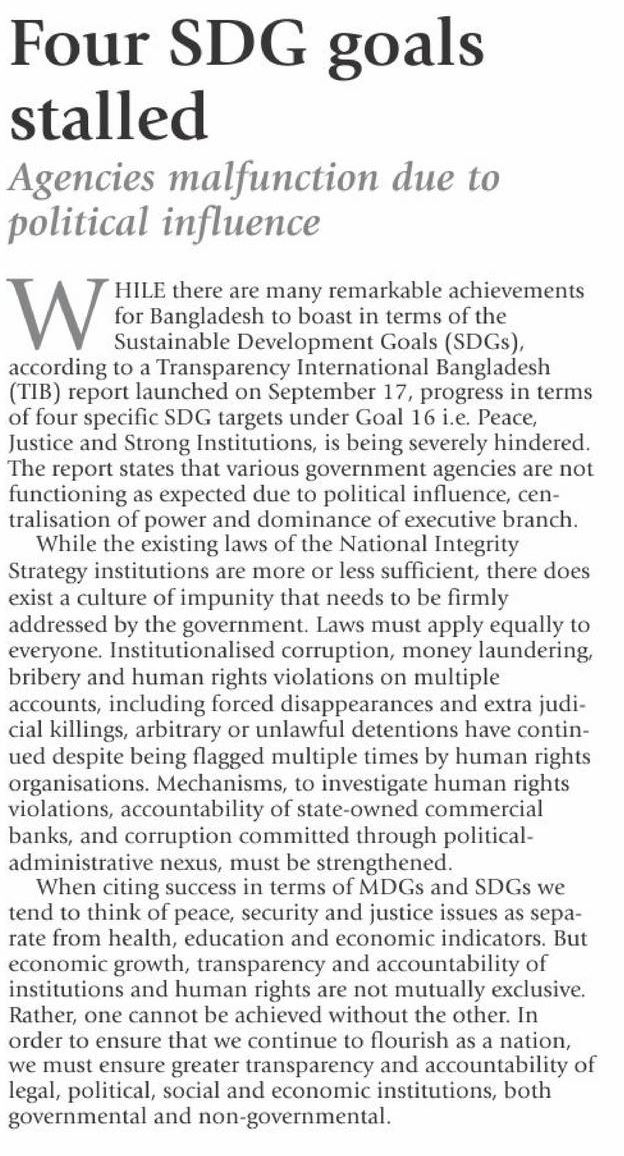 Four SDG goals stalled

Agencies malfunction due to political influence

WHILE there are many remarkable achievements for Bangladesh to boast in terms of the Sustainable Development Goals (SDGs), according to a Transparency International Bangladesh (TIB) report launched on September 17, progress in terms of four specific SDG targets under Goal 16 i.e. Peace, Justice and Strong Institutions, is being severely hindered. The report states that various government agencies are not functioning as expected due to political influence, centralisation of power and dominance of executive branch.

While the existing laws of the National Integrity Strategy institutions are more or less sufficient, there does exist a culture of impunity that needs to be firmly addressed by the government. Laws must apply equally to everyone. Institutionalised corruption, money laundering, bribery and human rights violations on multiple accounts, including forced disappearances and extra judicial killings, arbitrary or unlawful detentions have continued despite being flagged multiple times by human rights organisations. Mechanisms, to investigate human rights violations, accountability of state-owned commercial banks, and corruption committed through political-administrative nexus, must be strengthened.

When citing success in terms of MDGs and SDGs we tend to think of peace, security and justice issues as separate from health, education and economic indicators. But economic growth, transparency and accountability of institutions and human rights are not mutually exclusive. Rather, one cannot be achieved without the other. In order to ensure that we continue to flourish as a nation, we must ensure greater transparency and accountability of legal, political, social and economic institutions, both governmental and non-governmental.